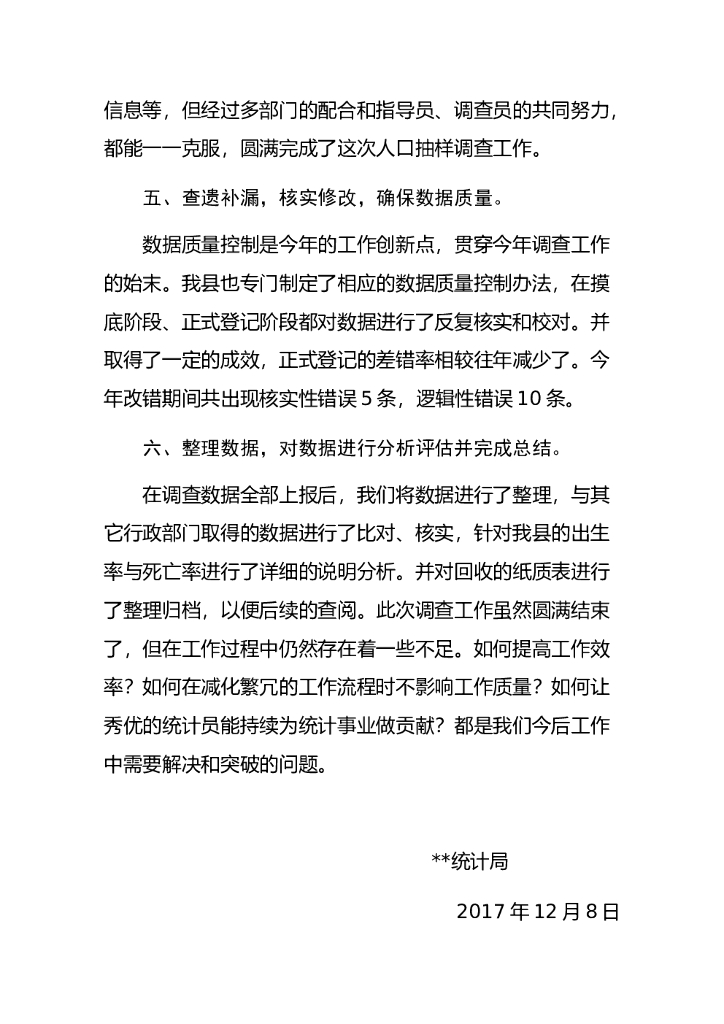 信息等，但经过多部门的配合和指导员、调查员的共同努力，都能一一克服，圆满完成了这次人口抽样调查工作。

五、查遗补漏，核实修改，确保数据质量。

数据质量控制是今年的工作创新点，贯穿今年调查工作的始末。我县也专门制定了相应的数据质量控制办法，在摸底阶段、正式登记阶段都对数据进行了反复核实和校对。并取得了一定的成效，正式登记的差错率相较往年减少了。今年改错期间共出现核实性错误 5 条，逻辑性错误 10 条。

六、整理数据，对数据进行分析评估并完成总结。

在调查数据全部上报后，我们将数据进行了整理，与其它行政部门取得的数据进行了比对、核实，针对我县的出生率与死亡率进行了详细的说明分析。并对回收的纸质表进行了整理归档，以便后续的查阅。此次调查工作虽然圆满结束了，但在工作过程中仍然存在着一些不足。如何提高工作效率？如何在减化繁冗的工作流程时不影响工作质量？如何让秀优的统计员能持续为统计事业做贡献？都是我们今后工作中需要解决和突破的问题。

**统计局

2017 年 12 月 8 日